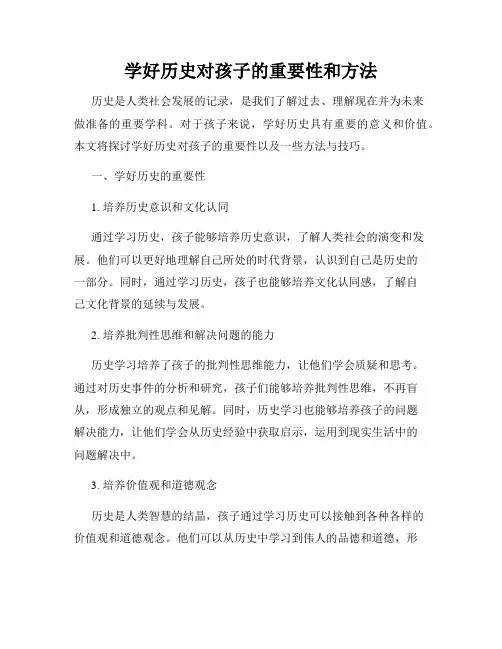 学好历史对孩子的重要性和方法

历史是人类社会发展的记录，是我们了解过去、理解现在并为未来做准备的重要学科。对于孩子来说，学好历史具有重要的意义和价值。本文将探讨学好历史对孩子的重要性以及一些方法与技巧。

一、学好历史的重要性

1. 培养历史意识和文化认同

通过学习历史，孩子能够培养历史意识，了解人类社会的演变和发展。他们可以更好地理解自己所处的时代背景，认识到自己是历史的一部分。同时，通过学习历史，孩子也能够培养文化认同感，了解自己文化背景的延续与发展。

2. 培养批判性思维和解决问题的能力

历史学习培养了孩子的批判性思维能力，让他们学会质疑和思考。通过对历史事件的分析和研究，孩子们能够培养批判性思维，不再盲从，形成独立的观点和见解。同时，历史学习也能够培养孩子的问题解决能力，让他们学会从历史经验中获取启示，运用到现实生活中的问题解决中。

3. 培养价值观和道德观念

历史是人类智慧的结晶，孩子通过学习历史可以接触到各种各样的价值观和道德观念。他们可以从历史中学习到伟人的品德和道德，形